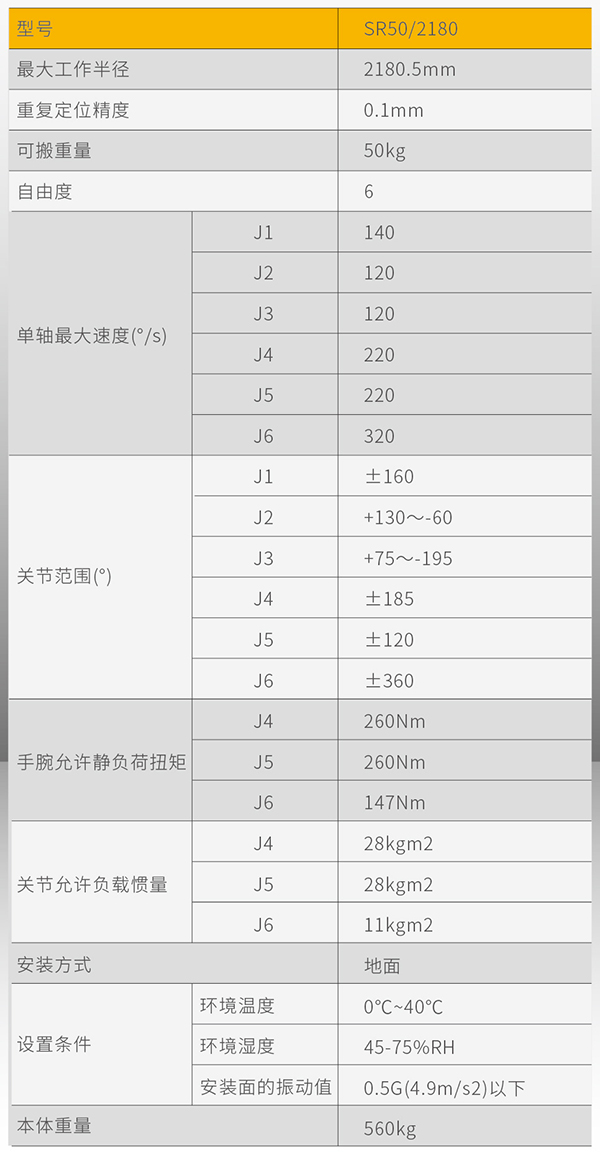 | 型号 |  | SR50/2180 |
|---|---|---|
| 最大工作半径 |  | 2180.5mm |
| 重复定位精度 |  | 0.1mm |
| 可搬重量 |  | 50kg |
| 自由度 |  | 6 |
| 单轴最大速度(°/s) | J1 | 140 |
|  | J2 | 120 |
|  | J3 | 120 |
|  | J4 | 220 |
|  | J5 | 220 |
|  | J6 | 320 |
| 关节范围(°) | J1 | ±160 |
|  | J2 | +130～-60 |
|  | J3 | +75～-195 |
|  | J4 | ±185 |
|  | J5 | ±120 |
|  | J6 | ±360 |
| 手腕允许静负荷扭矩 | J4 | 260Nm |
|  | J5 | 260Nm |
|  | J6 | 147Nm |
| 关节允许负载惯量 | J4 | 28kgm2 |
|  | J5 | 28kgm2 |
|  | J6 | 11kgm2 |
| 安装方式 |  | 地面 |
| 设置条件 | 环境温度 | 0°C~40°C |
|  | 环境湿度 | 45-75%RH |
|  | 安装面的振动值 | 0.5G(4.9m/s2)以下 |
| 本体重量 |  | 560kg |